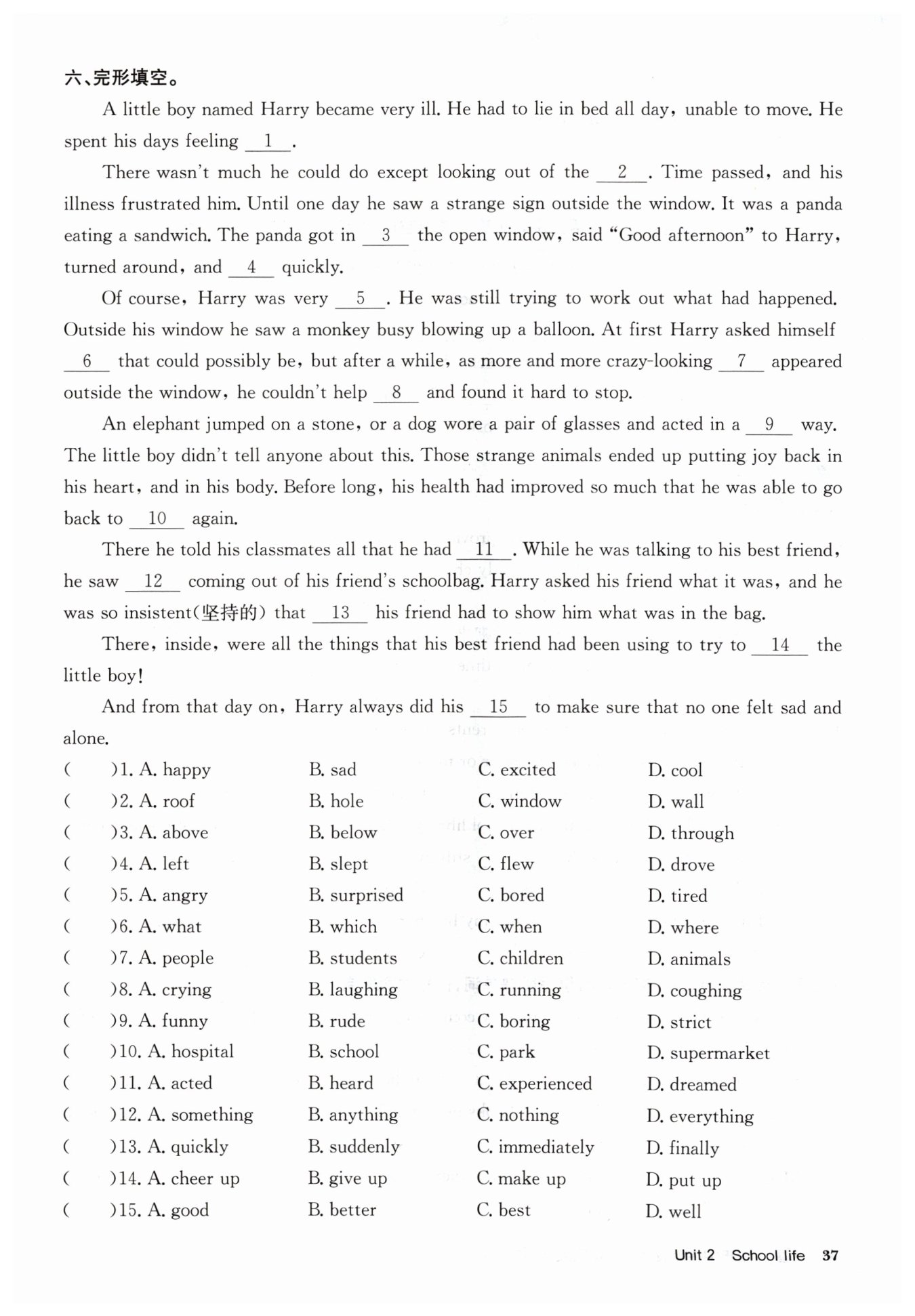 六、完形填空。

A little boy named Harry became very ill. He had to lie in bed all day, unable to move. He spent his days feeling __1__.

There wasn't much he could do except looking out of the __2__. Time passed, and his illness frustrated him. Until one day he saw a strange sign outside the window. It was a panda eating a sandwich. The panda got in __3__ the open window, said "Good afternoon" to Harry, turned around, and __4__ quickly.

Of course, Harry was very __5__. He was still trying to work out what had happened. Outside his window he saw a monkey busy blowing up a balloon. At first Harry asked himself __6__ that could possibly be, but after a while, as more and more crazy-looking __7__ appeared outside the window, he couldn't help __8__ and found it hard to stop.

An elephant jumped on a stone, or a dog wore a pair of glasses and acted in a __9__ way. The little boy didn't tell anyone about this. Those strange animals ended up putting joy back in his heart, and in his body. Before long, his health had improved so much that he was able to go back to __10__ again.

There he told his classmates all that he had __11__. While he was talking to his best friend, he saw __12__ coming out of his friend's schoolbag. Harry asked his friend what it was, and he was so insistent(坚持的) that __13__ his friend had to show him what was in the bag.

There, inside, were all the things that his best friend had been using to try to __14__ the little boy!

And from that day on, Harry always did his __15__ to make sure that no one felt sad and alone.

( )1. A. happy B. sad C. excited D. cool
( )2. A. roof B. hole C. window D. wall
( )3. A. above B. below C. over D. through
( )4. A. left B. slept C. flew D. drove
( )5. A. angry B. surprised C. bored D. tired
( )6. A. what B. which C. when D. where
( )7. A. people B. students C. children D. animals
( )8. A. crying B. laughing C. running D. coughing
( )9. A. funny B. rude C. boring D. strict
( )10. A. hospital B. school C. park D. supermarket
( )11. A. acted B. heard C. experienced D. dreamed
( )12. A. something B. anything C. nothing D. everything
( )13. A. quickly B. suddenly C. immediately D. finally
( )14. A. cheer up B. give up C. make up D. put up
( )15. A. good B. better C. best D. well

Unit 2 School life 37